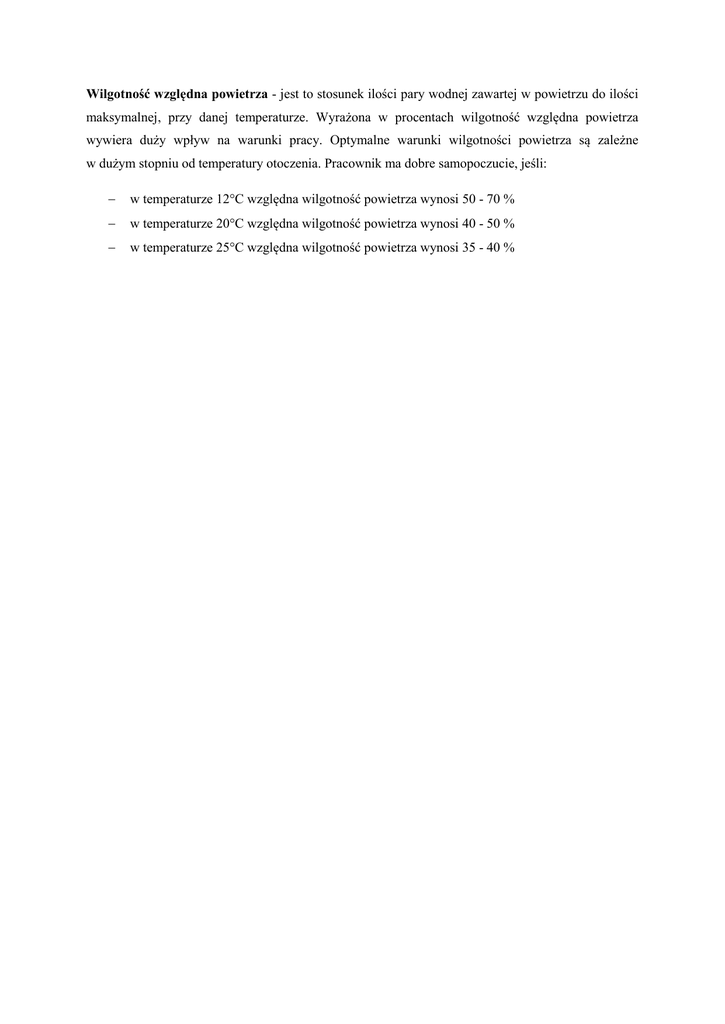 Wilgotność względna powietrza - jest to stosunek ilości pary wodnej zawartej w powietrzu do ilości maksymalnej, przy danej temperaturze. Wyrażona w procentach wilgotność względna powietrza wywiera duży wpływ na warunki pracy. Optymalne warunki wilgotności powietrza są zależne w dużym stopniu od temperatury otoczenia. Pracownik ma dobre samopoczucie, jeśli:

- w temperaturze 12°C względna wilgotność powietrza wynosi 50 - 70 %
- w temperaturze 20°C względna wilgotność powietrza wynosi 40 - 50 %
- w temperaturze 25°C względna wilgotność powietrza wynosi 35 - 40 %